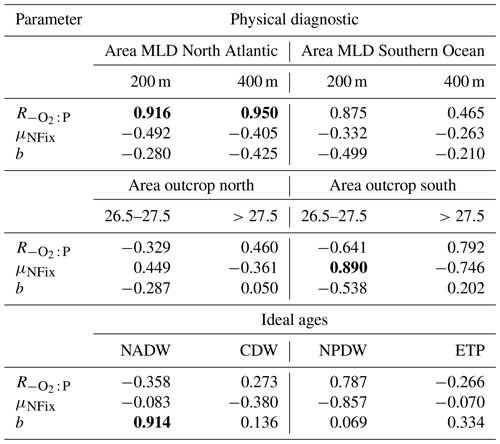 | Parameter | Physical diagnostic | | | |
|---|---|---|---|---|
| | Area MLD North Atlantic | | Area MLD Southern Ocean | |
| | 200 m | 400 m | 200 m | 400 m |
| $R_{-O_2:P}$ | **0.916** | **0.950** | 0.875 | 0.465 |
| $\mu_{NFix}$ | −0.492 | −0.405 | −0.332 | −0.263 |
| $b$ | −0.280 | −0.425 | −0.499 | −0.210 |
| | Area outcrop north | | Area outcrop south | |
| | 26.5–27.5 | > 27.5 | 26.5–27.5 | > 27.5 |
| $R_{-O_2:P}$ | −0.329 | 0.460 | −0.641 | 0.792 |
| $\mu_{NFix}$ | 0.449 | −0.361 | **0.890** | −0.746 |
| $b$ | −0.287 | 0.050 | −0.538 | 0.202 |
| | Ideal ages | | | |
| | NADW | CDW | NPDW | ETP |
| $R_{-O_2:P}$ | −0.358 | 0.273 | 0.787 | −0.266 |
| $\mu_{NFix}$ | −0.083 | −0.380 | −0.857 | −0.070 |
| $b$ | **0.914** | 0.136 | 0.069 | 0.334 |